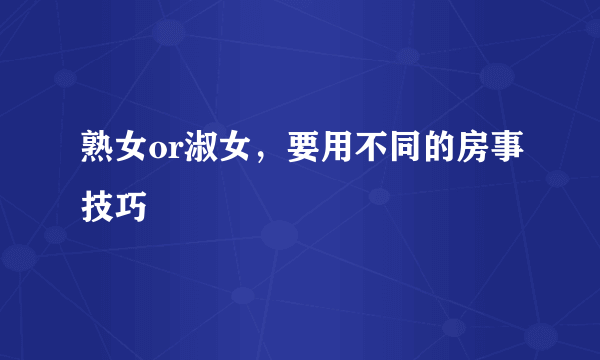 熟女or淑女，要用不同的房事技巧